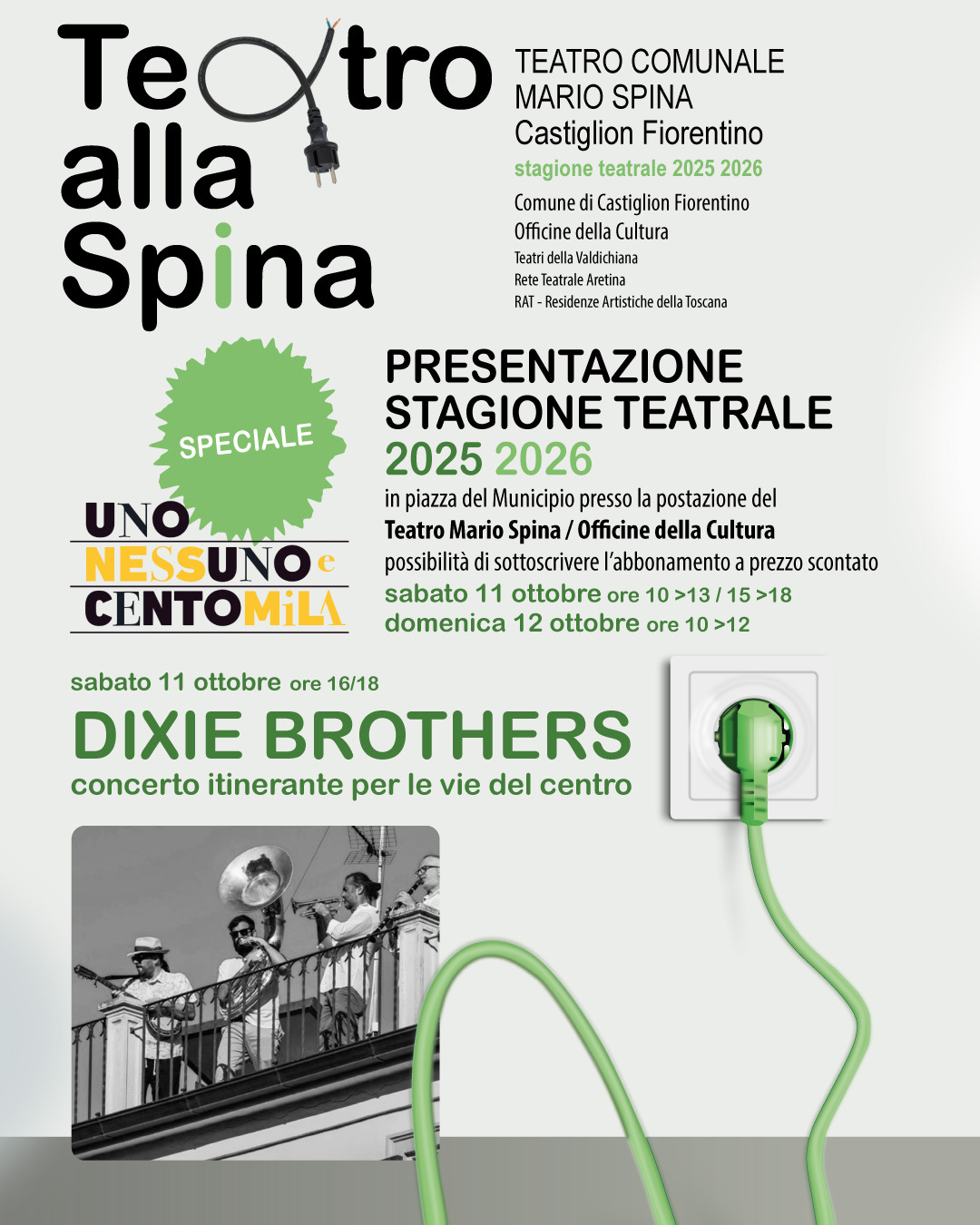 Teatro alla Spina

TEATRO COMUNALE
MARIO SPINA
Castiglion Fiorentino
stagione teatrale 2025 2026
Comune di Castiglion Fiorentino
Officine della Cultura
Teatri della Valdichiana
Rete Teatrale Aretina
RAT - Residenze Artistiche della Toscana

SPECIALE

UNO NESSUNO e CENTOMILA

PRESENTAZIONE
STAGIONE TEATRALE
2025 2026
in piazza del Municipio presso la postazione del
Teatro Mario Spina / Officine della Cultura
possibilità di sottoscrivere l'abbonamento a prezzo scontato
sabato 11 ottobre ore 10 >13 / 15 >18
domenica 12 ottobre ore 10 >12

sabato 11 ottobre ore 16/18
DIXIE BROTHERS
concerto itinerante per le vie del centro